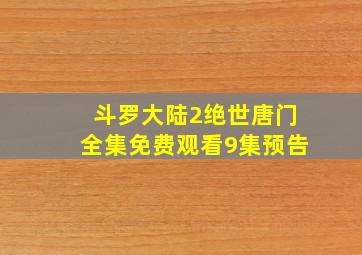 斗罗大陆2绝世唐门
全集免费观看9集预告